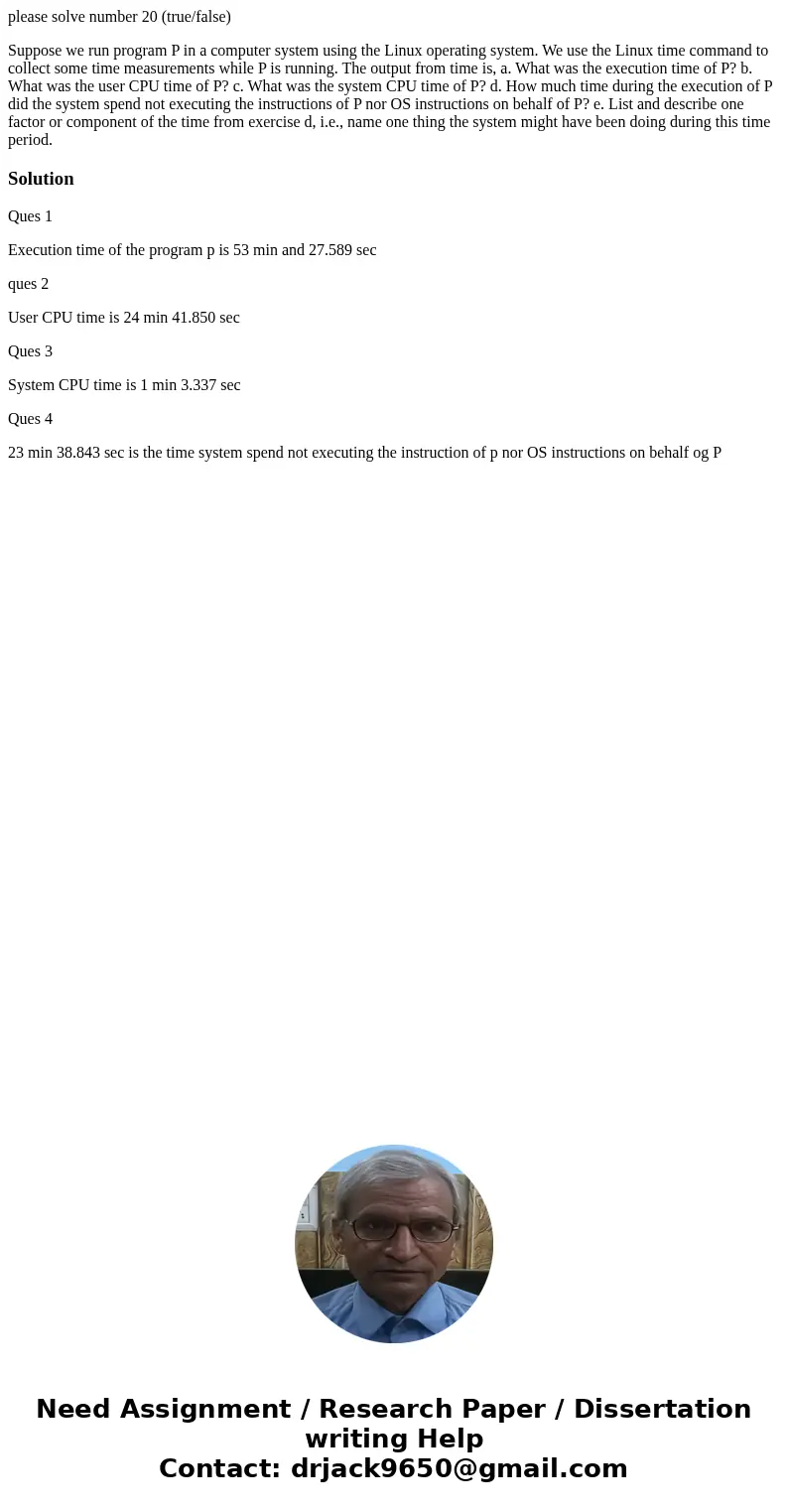 please solve number 20 (true/false)

Suppose we run program P in a computer system using the Linux operating system. We use the Linux time command to collect some time measurements while P is running. The output from time is, a. What was the execution time of P? b. What was the user CPU time of P? c. What was the system CPU time of P? d. How much time during the execution of P did the system spend not executing the instructions of P nor OS instructions on behalf of P? e. List and describe one factor or component of the time from exercise d, i.e., name one thing the system might have been doing during this time period.

Solution

Ques 1

Execution time of the program p is 53 min and 27.589 sec

ques 2

User CPU time is 24 min 41.850 sec

Ques 3

System CPU time is 1 min 3.337 sec

Ques 4

23 min 38.843 sec is the time system spend not executing the instruction of p nor OS instructions on behalf og P

Need Assignment / Research Paper / Dissertation writing Help
Contact: drjack9650@gmail.com